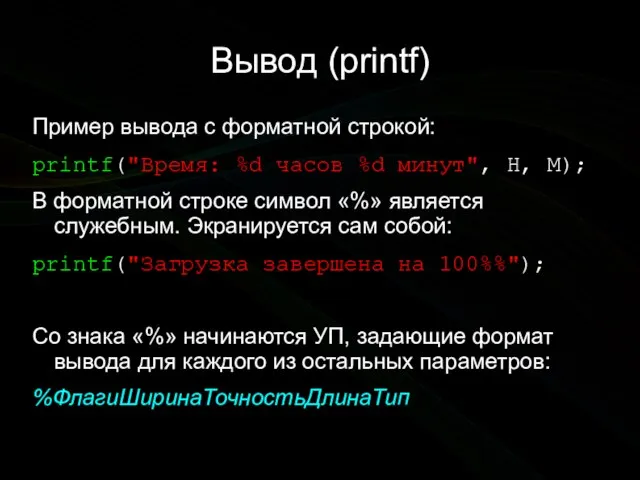 Вывод (printf)

Пример вывода с форматной строкой:

printf("Время: %d часов %d минут", H, M);

В форматной строке символ «%» является служебным. Экранируется сам собой:

printf("Загрузка завершена на 100%%");

Со знака «%» начинаются УП, задающие формат вывода для каждого из остальных параметров:

%ФлагиШиринаТочностьДлинаТип